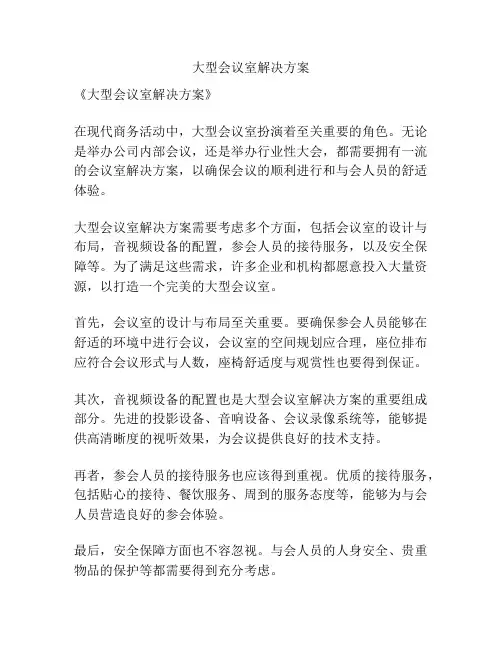 大型会议室解决方案

《大型会议室解决方案》

在现代商务活动中，大型会议室扮演着至关重要的角色。无论是举办公司内部会议，还是举办行业性大会，都需要拥有一流的会议室解决方案，以确保会议的顺利进行和与会人员的舒适体验。

大型会议室解决方案需要考虑多个方面，包括会议室的设计与布局，音视频设备的配置，参会人员的接待服务，以及安全保障等。为了满足这些需求，许多企业和机构都愿意投入大量资源，以打造一个完美的大型会议室。

首先，会议室的设计与布局至关重要。要确保参会人员能够在舒适的环境中进行会议，会议室的空间规划应合理，座位排布应符合会议形式与人数，座椅舒适度与观赏性也要得到保证。

其次，音视频设备的配置也是大型会议室解决方案的重要组成部分。先进的投影设备、音响设备、会议录像系统等，能够提供高清晰度的视听效果，为会议提供良好的技术支持。

再者，参会人员的接待服务也应该得到重视。优质的接待服务，包括贴心的接待、餐饮服务、周到的服务态度等，能够为与会人员营造良好的参会体验。

最后，安全保障方面也不容忽视。与会人员的人身安全、贵重物品的保护等都需要得到充分考虑。